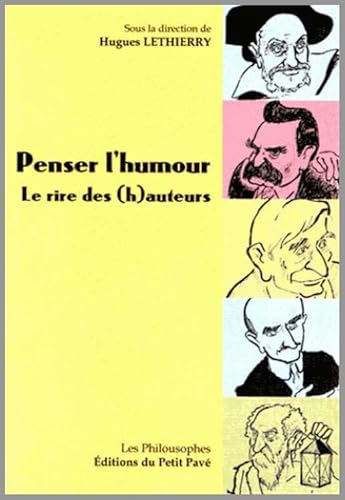 Sous la direction de
Hugues LETHIERRY

Penser l'humour
Le rire des (h)auteurs

Les Philousophes
Éditions du Petit Pavé